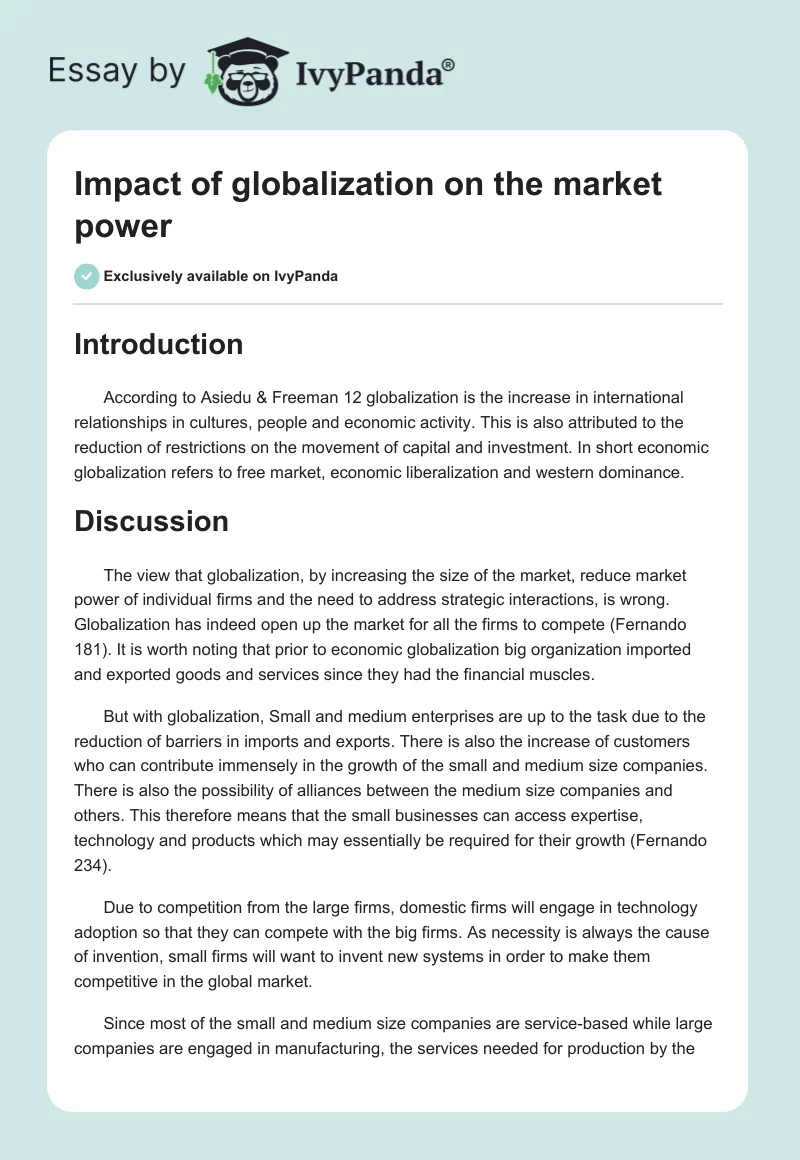 Essay by IvyPanda®

Impact of globalization on the market power

Exclusively available on IvyPanda

Introduction

According to Asiedu & Freeman 12 globalization is the increase in international relationships in cultures, people and economic activity. This is also attributed to the reduction of restrictions on the movement of capital and investment. In short economic globalization refers to free market, economic liberalization and western dominance.

Discussion

The view that globalization, by increasing the size of the market, reduce market power of individual firms and the need to address strategic interactions, is wrong. Globalization has indeed open up the market for all the firms to compete (Fernando 181). It is worth noting that prior to economic globalization big organization imported and exported goods and services since they had the financial muscles.

But with globalization, Small and medium enterprises are up to the task due to the reduction of barriers in imports and exports. There is also the increase of customers who can contribute immensely in the growth of the small and medium size companies. There is also the possibility of alliances between the medium size companies and others. This therefore means that the small businesses can access expertise, technology and products which may essentially be required for their growth (Fernando 234).

Due to competition from the large firms, domestic firms will engage in technology adoption so that they can compete with the big firms. As necessity is always the cause of invention, small firms will want to invent new systems in order to make them competitive in the global market.

Since most of the small and medium size companies are service-based while large companies are engaged in manufacturing, the services needed for production by the